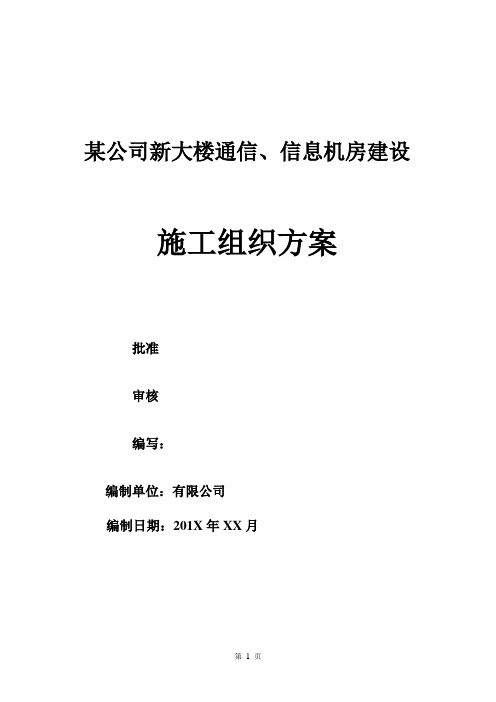 某公司新大楼通信、信息机房建设

施工组织方案

批准

审核

编写：

编制单位：有限公司

编制日期：201X 年 XX 月

第 1 页